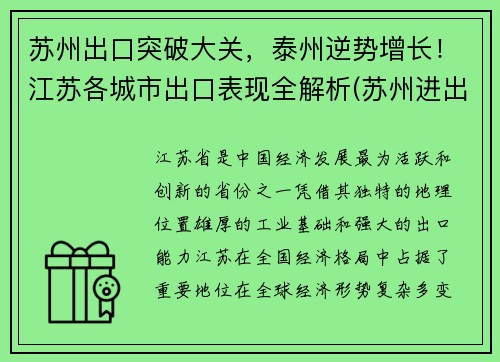 苏州出口突破大关，泰州逆势增长！江苏各城市出口表现全解析(苏州进出

江苏省是中国经济发展最为活跃和创新的省份之一凭借其独特的地理位置雄厚的工业基础和强大的出口能力江苏在全国经济格局中占据了重要地位在全球经济形势复杂多变